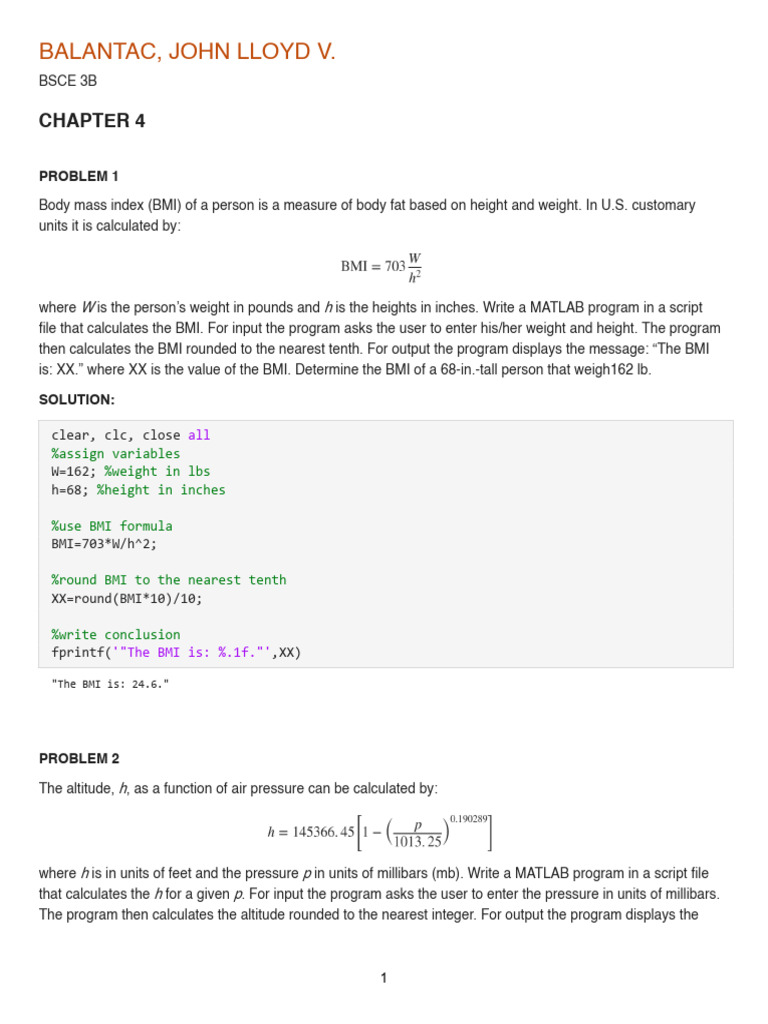 BALANTAC, JOHN LLOYD V.

BSCE 3B

CHAPTER 4

PROBLEM 1

Body mass index (BMI) of a person is a measure of body fat based on height and weight. In U.S. customary units it is calculated by:

$BMI = 703\frac{W}{h^2}$

where W is the person's weight in pounds and h is the heights in inches. Write a MATLAB program in a script file that calculates the BMI. For input the program asks the user to enter his/her weight and height. The program then calculates the BMI rounded to the nearest tenth. For output the program displays the message: "The BMI is: XX." where XX is the value of the BMI. Determine the BMI of a 68-in.-tall person that weigh162 lb.

SOLUTION:

clear, clc, close all
%assign variables
W=162; %weight in lbs
h=68; %height in inches

%use BMI formula
BMI=703*W/h^2;

%round BMI to the nearest tenth
XX=round(BMI*10)/10;

%write conclusion
fprintf('"The BMI is: %.1f."',XX)

"The BMI is: 24.6."

PROBLEM 2

The altitude, h, as a function of air pressure can be calculated by:

$h = 145366.45\left[1 - \left(\frac{p}{1013.25}\right)^{0.190289}\right]$

where h is in units of feet and the pressure p in units of millibars (mb). Write a MATLAB program in a script file that calculates the h for a given p. For input the program asks the user to enter the pressure in units of millibars. The program then calculates the altitude rounded to the nearest integer. For output the program displays the

1